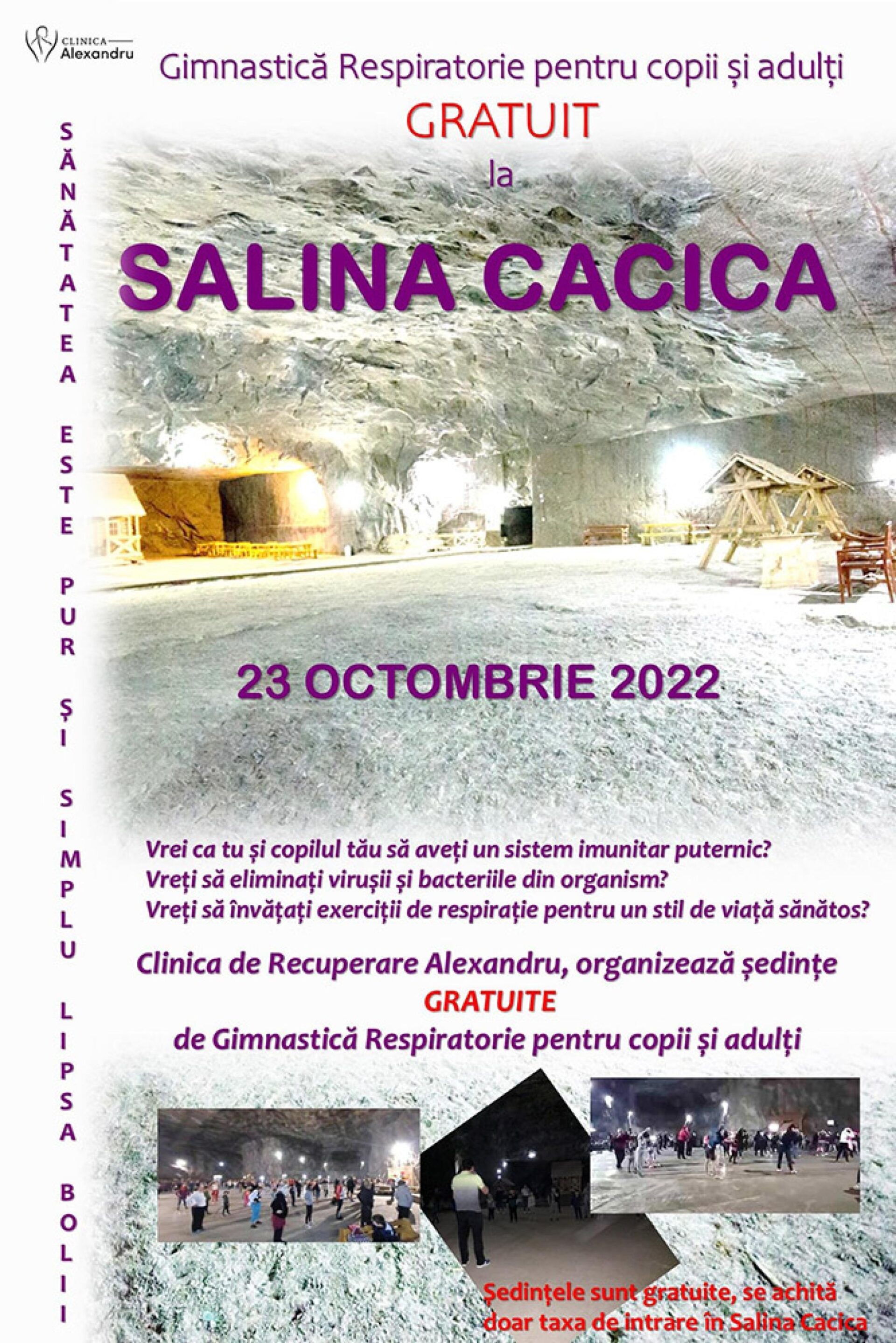 CLINICA
Alexandru

Gimnastică Respiratorie pentru copii și adulți
GRATUIT
la
SALINA CACICA

SĂNĂTATEA ESTE PUR ȘI SIMPLU LIPSA BOLII

23 OCTOMBRIE 2022

Vrei ca tu și copilul tău să aveți un sistem imunitar puternic?
Vreți să eliminați virușii și bacteriile din organism?
Vreți să învățați exerciții de respirație pentru un stil de viață sănătos?

Clinica de Recuperare Alexandru, organizează ședințe
GRATUITE
de Gimnastică Respiratorie pentru copii și adulți

Ședințele sunt gratuite, se achită doar taxa de intrare în Salina Cacica